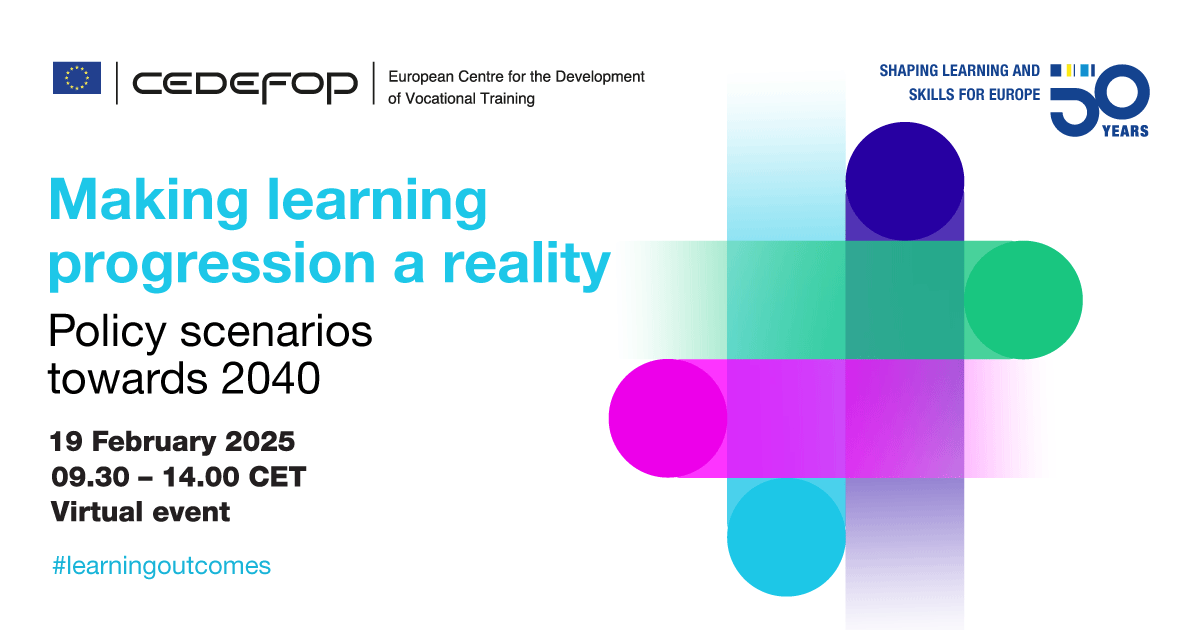 CEDEFOP European Centre for the Development of Vocational Training

SHAPING LEARNING AND SKILLS FOR EUROPE 50 YEARS

Making learning progression a reality

Policy scenarios towards 2040

19 February 2025
09.30 – 14.00 CET
Virtual event

#learningoutcomes